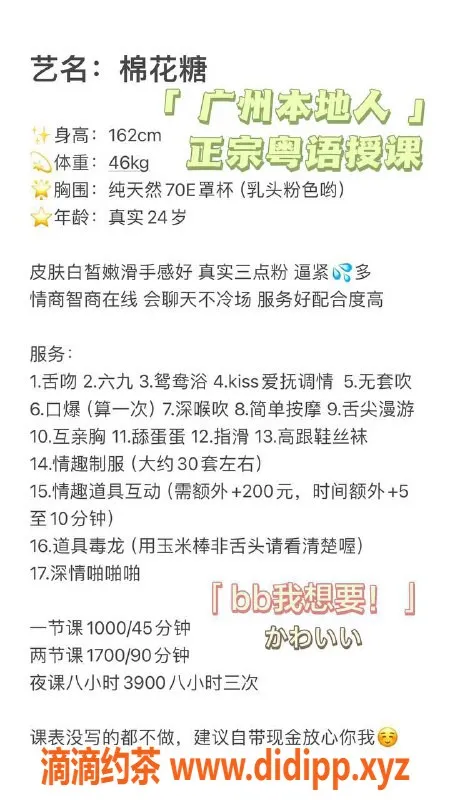 艺名：棉花糖

「 广州本地人 」
正宗粤语授课

✨身高：162cm
💫体重：46kg
🌟胸围：纯天然 70E 罩杯（乳头粉色哟）
⭐年龄：真实 24 岁

皮肤白皙嫩滑手感好 真实三点粉 逼紧💦多
情商智商在线 会聊天不冷场 服务好配合度高

服务：
1.舌吻 2.六九 3.鸳鸯浴 4.kiss 爱抚调情 5.无套吹
6.口爆（算一次）7.深喉吹 8.简单按摩 9.舌尖漫游
10.互亲胸 11.舔蛋蛋 12.指滑 13.高跟鞋丝袜
14.情趣制服（大约 30 套左右）
15.情趣道具互动（需额外 +200元，时间额外 +5 至 10 分钟）
16.道具毒龙（用玉米棒非舌头请看清楚喔）
17.深情啪啪啪

「 bb我想要！ 」
かわいい

一节课 1000/45 分钟
两节课 1700/90 分钟
夜课八小时 3900 八小时三次

课表没写的都不做，建议自带现金放心你我☺️

滴滴约茶 www.didipp.xyz